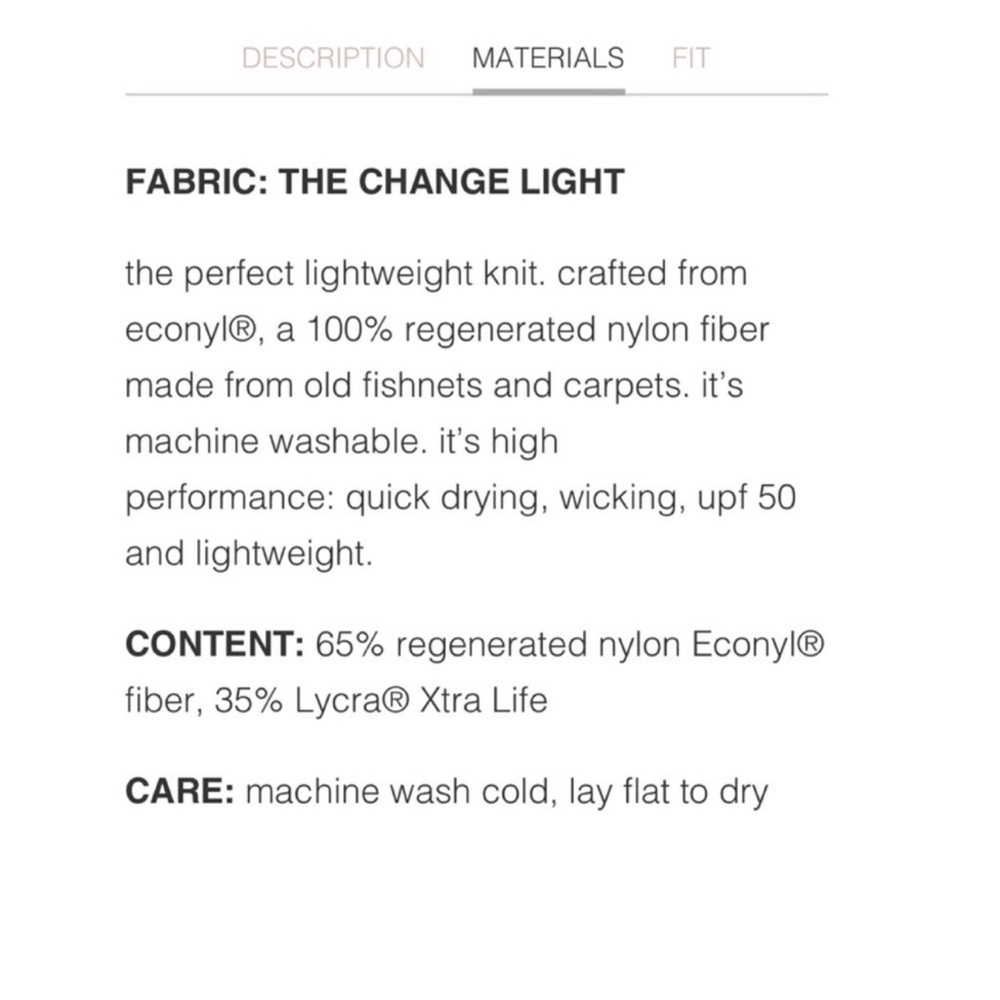 DESCRIPTION MATERIALS FIT

FABRIC: THE CHANGE LIGHT

the perfect lightweight knit. crafted from econyl®, a 100% regenerated nylon fiber made from old fishnets and carpets. it's machine washable. it's high performance: quick drying, wicking, upf 50 and lightweight.

CONTENT: 65% regenerated nylon Econyl® fiber, 35% Lycra® Xtra Life

CARE: machine wash cold, lay flat to dry